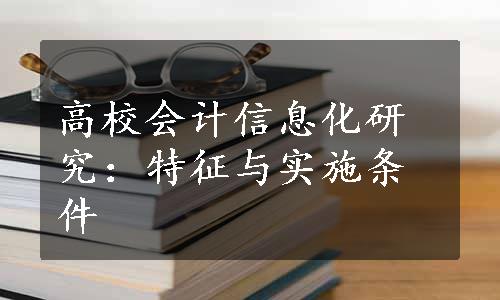 高校会计信息化研究：特征与实施条件